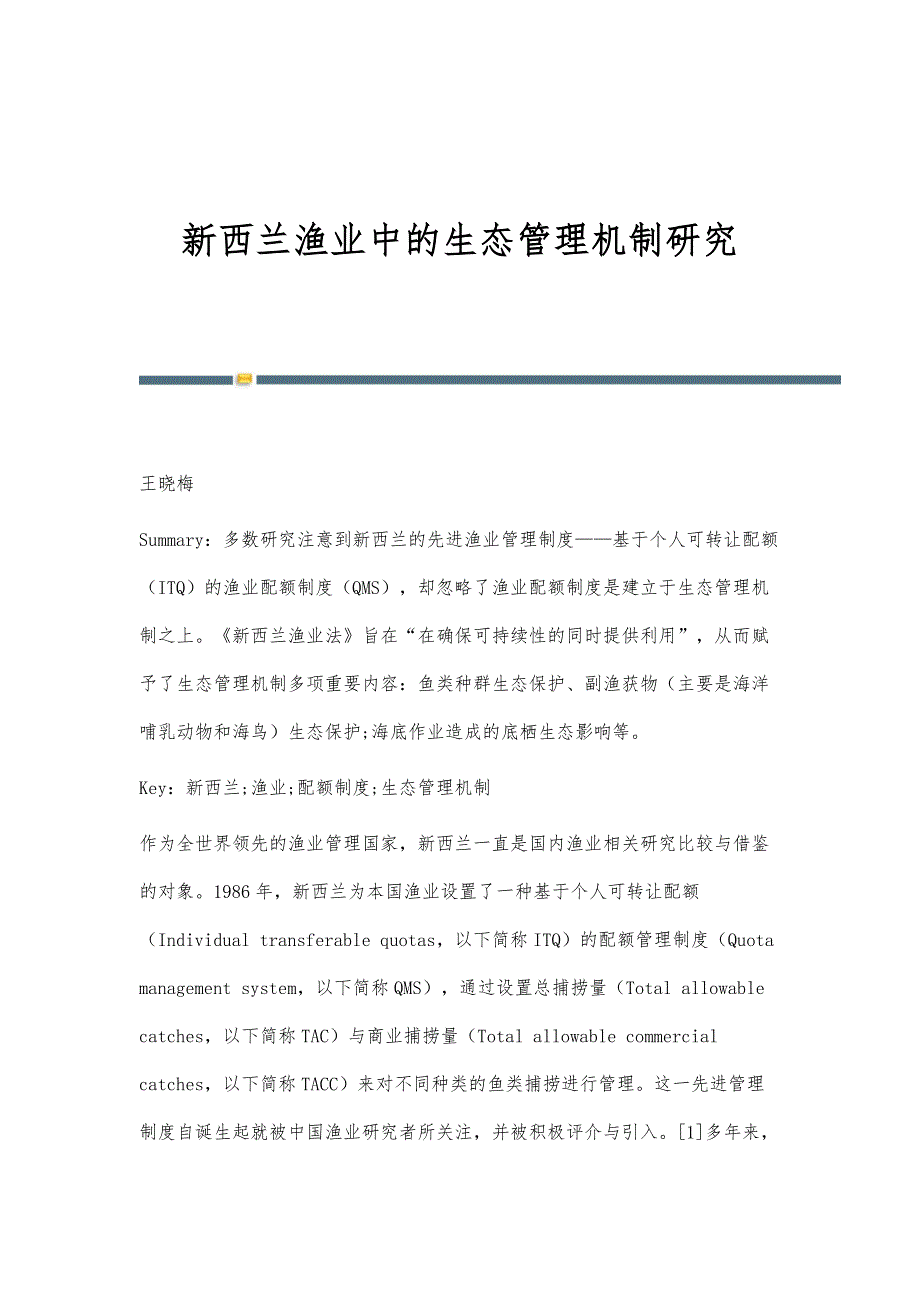 新西兰渔业中的生态管理机制研究

王晓梅

Summary：多数研究注意到新西兰的先进渔业管理制度——基于个人可转让配额（ITQ）的渔业配额制度（QMS），却忽略了渔业配额制度是建立于生态管理机制之上。《新西兰渔业法》旨在“在确保可持续性的同时提供利用”，从而赋予了生态管理机制多项重要内容：鱼类种群生态保护、副渔获物（主要是海洋哺乳动物和海鸟）生态保护;海底作业造成的底栖生态影响等。

Key：新西兰;渔业;配额制度;生态管理机制

作为全世界领先的渔业管理国家，新西兰一直是国内渔业相关研究比较与借鉴的对象。1986年，新西兰为本国渔业设置了一种基于个人可转让配额（Individual transferable quotas，以下简称ITQ）的配额管理制度（Quota management system，以下简称QMS），通过设置总捕捞量（Total allowable catches，以下简称TAC）与商业捕捞量（Total allowable commercial catches，以下简称TACC）来对不同种类的鱼类捕捞进行管理。这一先进管理制度自诞生起就被中国渔业研究者所关注，并被积极评介与引入。[1]多年来，